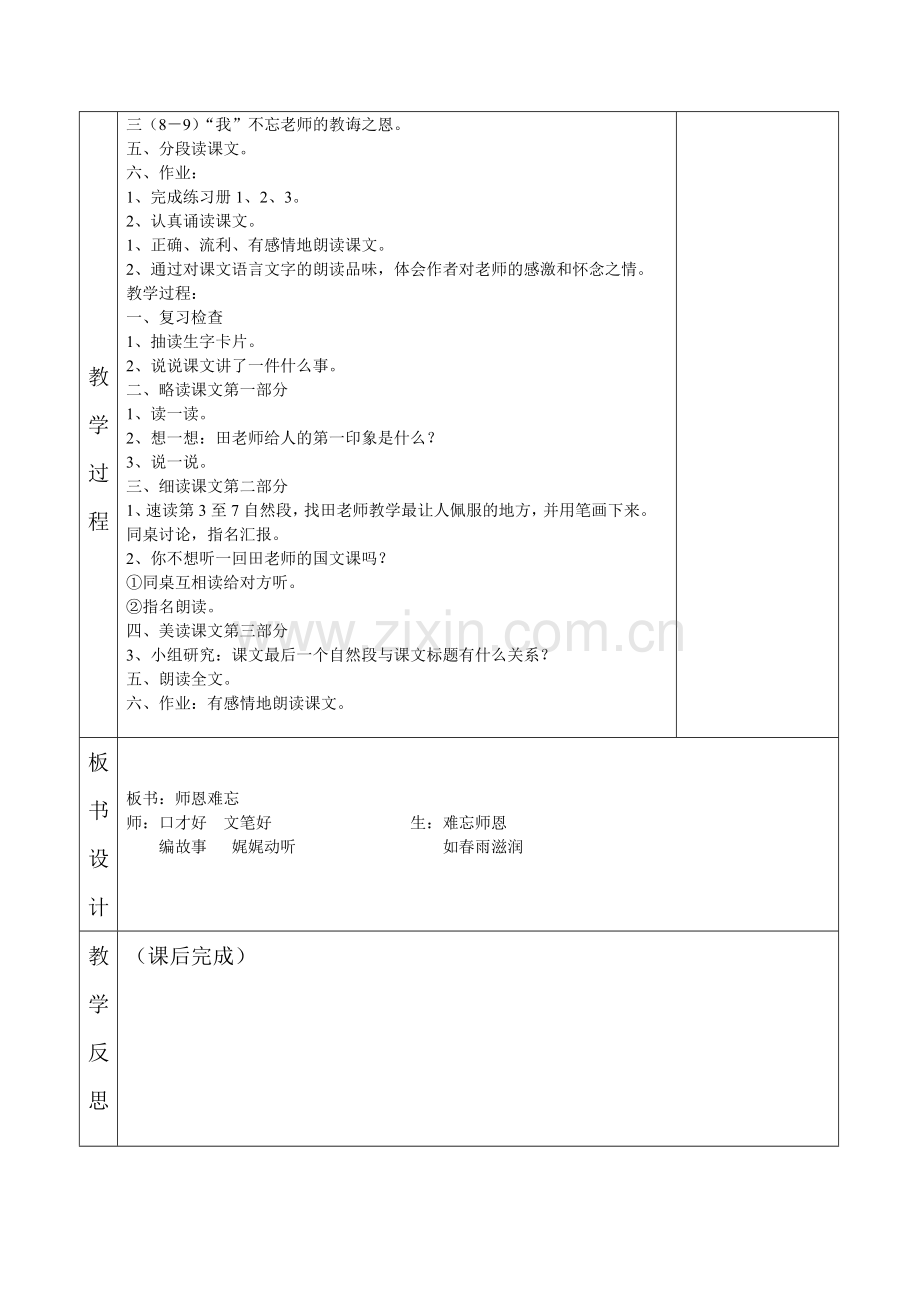 教学过程

三（8－9）“我”不忘老师的教诲之恩。
五、分段读课文。
六、作业：
1、完成练习册1、2、3。
2、认真诵读课文。
1、正确、流利、有感情地朗读课文。
2、通过对课文语言文字的朗读品味，体会作者对老师的感激和怀念之情。
教学过程：
一、复习检查
1、抽读生字卡片。
2、说说课文讲了一件什么事。
二、略读课文第一部分
1、读一读。
2、想一想：田老师给人的第一印象是什么？
3、说一说。
三、细读课文第二部分
1、速读第3至7自然段，找田老师教学最让人佩服的地方，并用笔画下来。同桌讨论，指名汇报。
2、你不想听一回田老师的国文课吗？
①同桌互相读给对方听。
②指名朗读。
四、美读课文第三部分
3、小组研究：课文最后一个自然段与课文标题有什么关系？
五、朗读全文。
六、作业：有感情地朗读课文。

板书设计

板书：师恩难忘
师：口才好 文笔好 生：难忘师恩
编故事 娓娓动听 如春雨滋润

教学反思

（课后完成）

www.zixin.com.cn